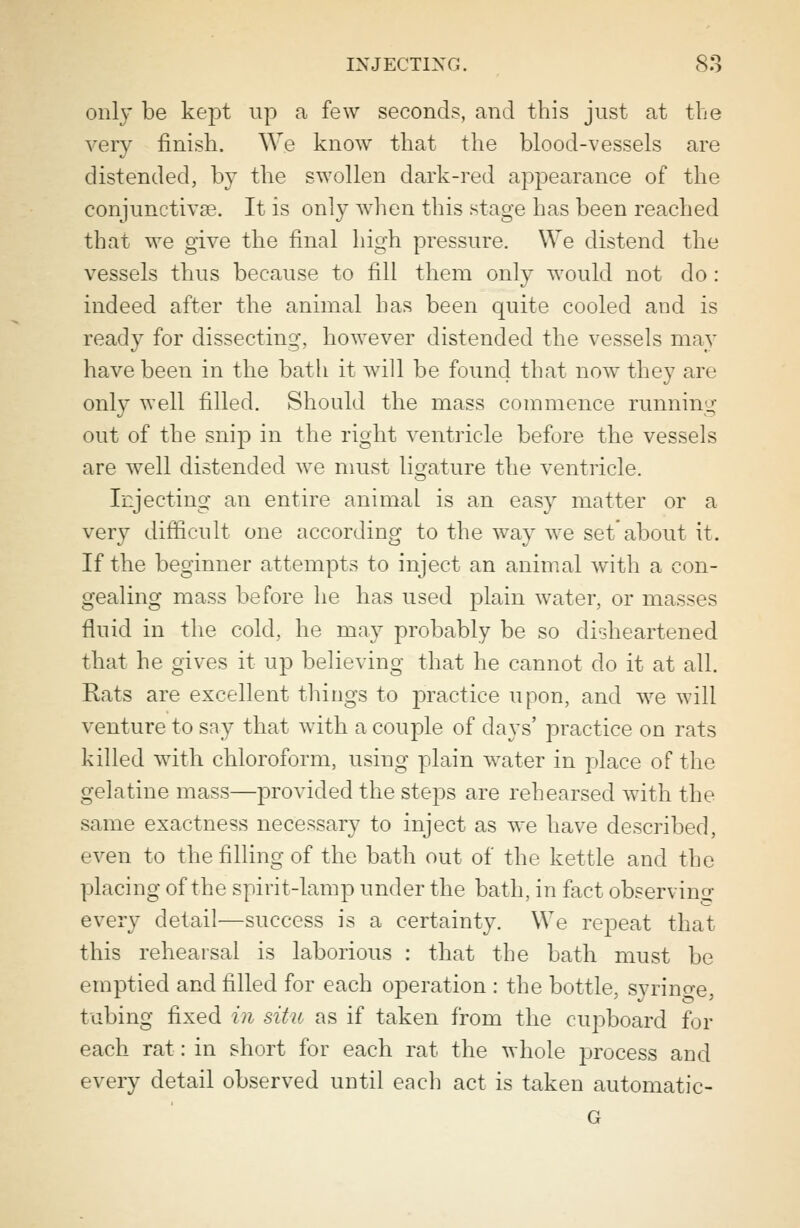 INJECTING. 83

only be kept up a few seconds, and this just at the very finish. We know that the blood-vessels are distended, by the swollen dark-red appearance of the conjunctivæ. It is only when this stage has been reached that we give the final high pressure. We distend the vessels thus because to fill them only would not do: indeed after the animal has been quite cooled and is ready for dissecting, however distended the vessels may have been in the bath it will be found that now they are only well filled. Should the mass commence running out of the snip in the right ventricle before the vessels are well distended we must ligature the ventricle.

Injecting an entire animal is an easy matter or a very difficult one according to the way we set about it. If the beginner attempts to inject an animal with a congealing mass before he has used plain water, or masses fluid in the cold, he may probably be so disheartened that he gives it up believing that he cannot do it at all. Rats are excellent things to practice upon, and we will venture to say that with a couple of days' practice on rats killed with chloroform, using plain water in place of the gelatine mass—provided the steps are rehearsed with the same exactness necessary to inject as we have described, even to the filling of the bath out of the kettle and the placing of the spirit-lamp under the bath, in fact observing every detail—success is a certainty. We repeat that this rehearsal is laborious : that the bath must be emptied and filled for each operation : the bottle, syringe, tubing fixed in situ as if taken from the cupboard for each rat: in short for each rat the whole process and every detail observed until each act is taken automatic-

G